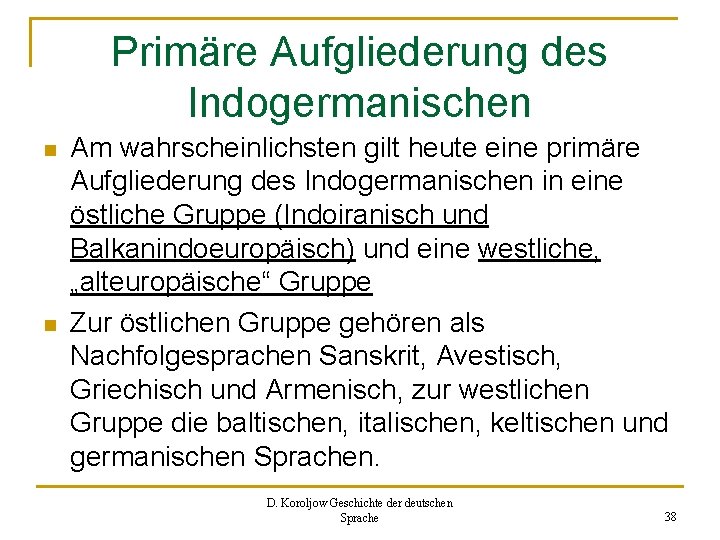 Primäre Aufgliederung des Indogermanischen

Am wahrscheinlichsten gilt heute eine primäre Aufgliederung des Indogermanischen in eine östliche Gruppe (Indoiranisch und Balkanindoeuropäisch) und eine westliche, „alteuropäische“ Gruppe

Zur östlichen Gruppe gehören als Nachfolgesprachen Sanskrit, Avestisch, Griechisch und Armenisch, zur westlichen Gruppe die baltischen, italischen, keltischen und germanischen Sprachen.

D. Koroljow Geschichte der deutschen Sprache

38